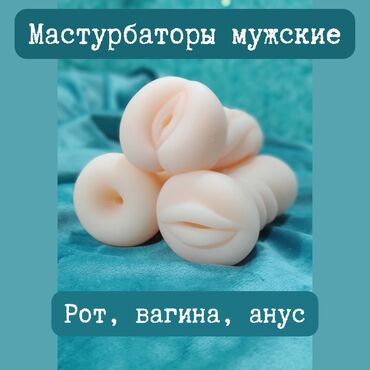 Мастурбаторы мужские

Рот, вагина, анус